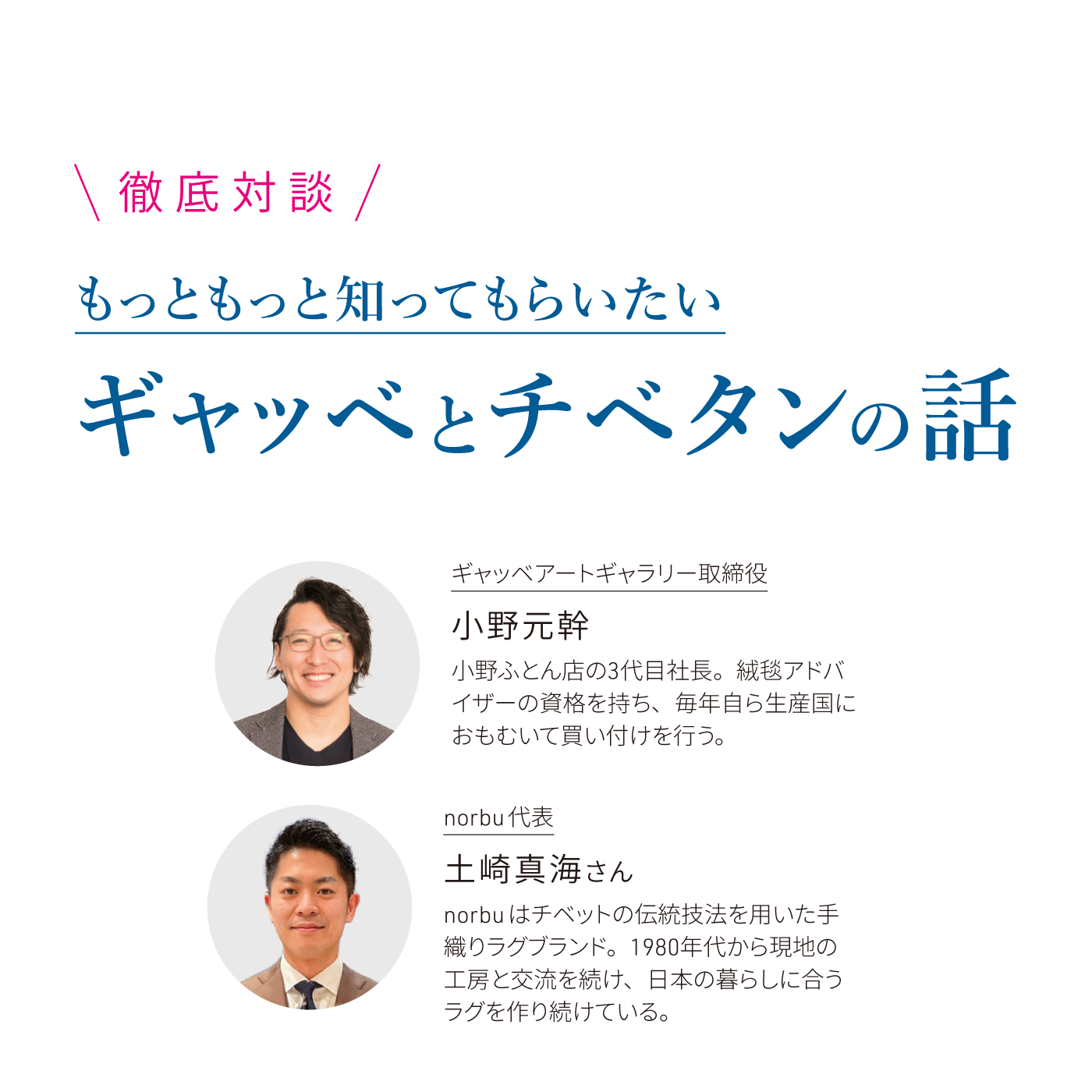 ＼ 徹底対談 ／

もっともっと知ってもらいたい

ギャッベとチベタンの話

ギャッベアートギャラリー取締役

小野元幹

小野ふとん店の3代目社長。絨毯アドバイザーの資格を持ち、毎年自ら生産国におもむいて買い付けを行う。

norbu代表

土崎真海さん

norbuはチベットの伝統技法を用いた手織りラグブランド。1980年代から現地の工房と交流を続け、日本の暮らしに合うラグを作り続けている。